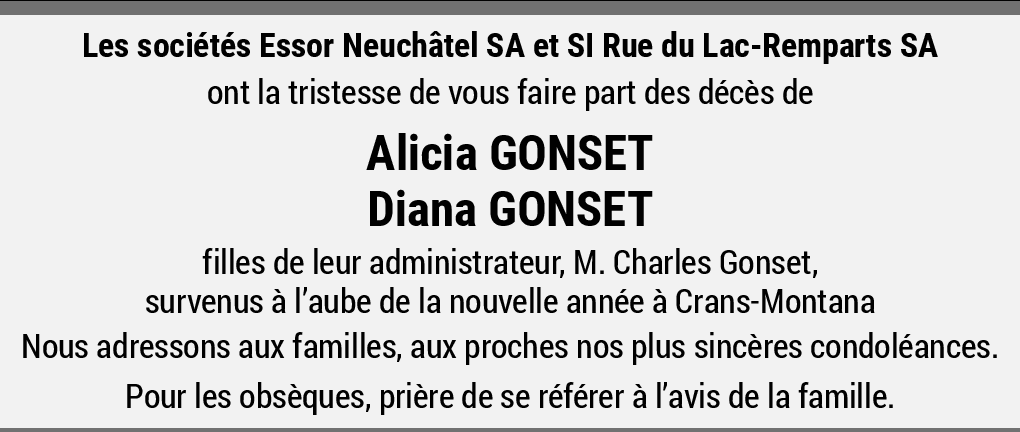 Les sociétés Essor Neuchâtel SA et SI Rue du Lac-Remparts SA
ont la tristesse de vous faire part des décès de

Alicia GONSET
Diana GONSET

filles de leur administrateur, M. Charles Gonset,
survenus à l'aube de la nouvelle année à Crans-Montana

Nous adressons aux familles, aux proches nos plus sincères condoléances.

Pour les obsèques, prière de se référer à l'avis de la famille.